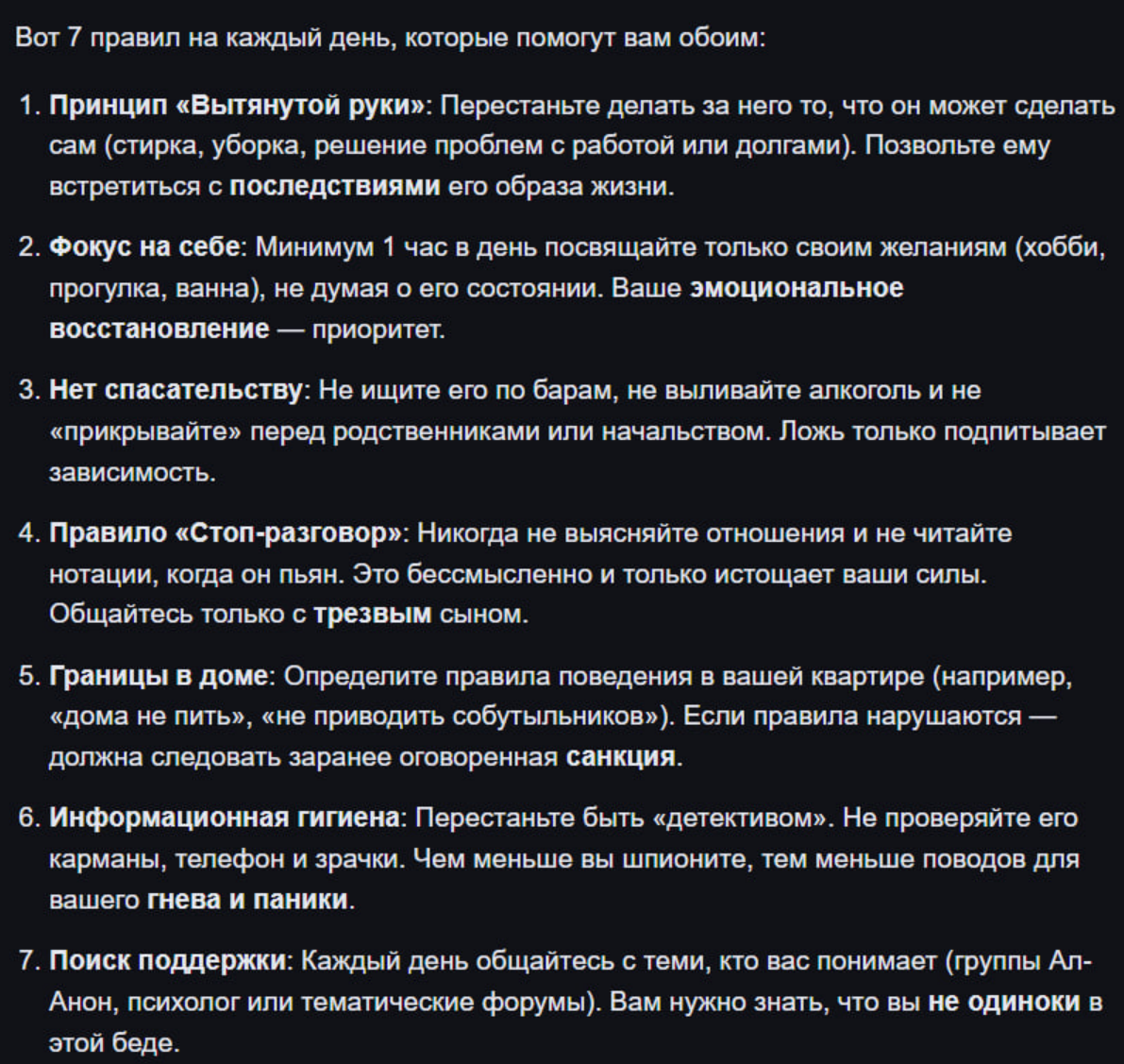 Вот 7 правил на каждый день, которые помогут вам обоим:

1. Принцип «Вытянутой руки»: Перестаньте делать за него то, что он может сделать сам (стирка, уборка, решение проблем с работой или долгами). Позвольте ему встретиться с последствиями его образа жизни.

2. Фокус на себе: Минимум 1 час в день посвящайте только своим желаниям (хобби, прогулка, ванна), не думая о его состоянии. Ваше эмоциональное восстановление — приоритет.

3. Нет спасательству: Не ищите его по барам, не выливайте алкоголь и не «прикрывайте» перед родственниками или начальством. Ложь только подпитывает зависимость.

4. Правило «Стоп-разговор»: Никогда не выясняйте отношения и не читайте нотации, когда он пьян. Это бессмысленно и только истощает ваши силы. Общайтесь только с трезвым сыном.

5. Границы в доме: Определите правила поведения в вашей квартире (например, «дома не пить», «не приводить собутыльников»). Если правила нарушаются — должна следовать заранее оговоренная санкция.

6. Информационная гигиена: Перестаньте быть «детективом». Не проверяйте его карманы, телефон и зрачки. Чем меньше вы шпионите, тем меньше поводов для вашего гнева и паники.

7. Поиск поддержки: Каждый день общайтесь с теми, кто вас понимает (группы Ал-Анон, психолог или тематические форумы). Вам нужно знать, что вы не одиноки в этой беде.